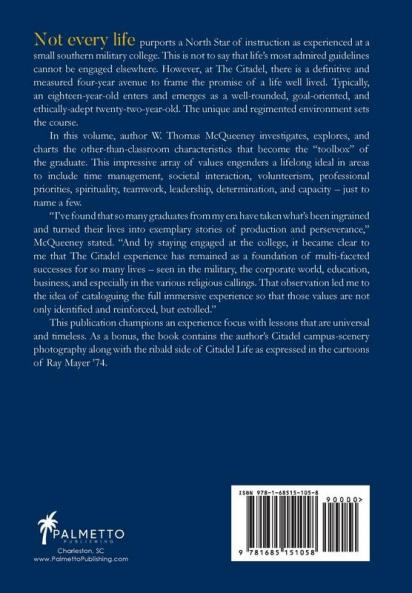 Not every life purports a North Star of instruction as experienced at a small southern military college. This is not to say that life's most admired guidelines cannot be engaged elsewhere. However, at The Citadel, there is a definitive and measured four-year avenue to frame the promise of a life well lived. Typically, an eighteen-year-old enters and emerges as a well-rounded, goal-oriented, and ethically-adept twenty-two-year-old. The unique and regimented environment sets the course.

In this volume, author W. Thomas McQueeney investigates, explores, and charts the other-than-classroom characteristics that become the "toolbox" of the graduate. This impressive array of values engenders a lifelong ideal in areas to include time management, societal interaction, volunteerism, professional priorities, spirituality, teamwork, leadership, determination, and capacity – just to name a few.

"I've found that so many graduates from my era have taken what's been ingrained and turned their lives into exemplary stories of production and perseverance," McQueeney stated. "And by staying engaged at the college, it became clear to me that The Citadel experience has remained as a foundation of multi-faceted successes for so many lives – seen in the military, the corporate world, education, business, and especially in the various religious callings. That observation led me to the idea of cataloguing the full immersive experience so that those values are not only identified and reinforced, but extolled."

This publication champions an experience focus with lessons that are universal and timeless. As a bonus, the book contains the author's Citadel campus-scenery photography along with the ribald side of Citadel Life as expressed in the cartoons of Ray Mayer '74.

PALMETTO
PUBLISHING
Charleston, SC
www.PalmettoPublishing.com

ISBN 978-1-68515-105-8
90000>
9 781685 151058